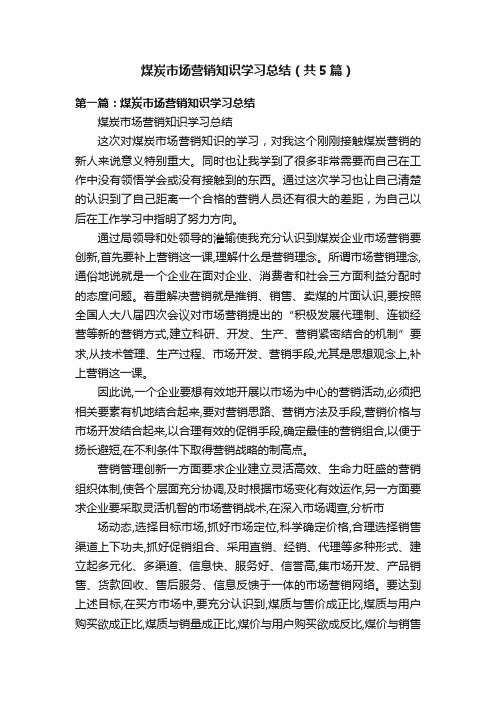 煤炭市场营销知识学习总结（共5篇）

第一篇：煤炭市场营销知识学习总结

煤炭市场营销知识学习总结

这次对煤炭市场营销知识的学习，对我这个刚刚接触煤炭营销的新人来说意义特别重大。同时也让我学到了很多非常需要而自己在工作中没有领悟学会或没有接触到的东西。通过这次学习也让自己清楚的认识到了自己距离一个合格的营销人员还有很大的差距，为自己以后在工作学习中指明了努力方向。

通过局领导和处领导的灌输使我充分认识到煤炭企业市场营销要创新,首先要补上营销这一课,理解什么是营销理念。所谓市场营销理念,通俗地说就是一个企业在面对企业、消费者和社会三方面利益分配时的态度问题。着重解决营销就是推销、销售、卖煤的片面认识,要按照全国人大八届四次会议对市场营销提出的“积极发展代理制、连锁经营等新的营销方式,建立科研、开发、生产、营销紧密结合的机制”要求,从技术管理、生产过程、市场开发、营销手段,尤其是思想观念上,补上营销这一课。

因此说,一个企业要想有效地开展以市场为中心的营销活动,必须把相关要素有机地结合起来,要对营销思路、营销方法及手段,营销价格与市场开发结合起来,以合理有效的促销手段,确定最佳的营销组合,以便于扬长避短,在不利条件下取得营销战略的制高点。

营销管理创新一方面要求企业建立灵活高效、生命力旺盛的营销组织体制,使各个层面充分协调,及时根据市场变化有效运作,另一方面要求企业要采取灵活机智的市场营销战术,在深入市场调查,分析市

场动态,选择目标市场,抓好市场定位,科学确定价格,合理选择销售渠道上下功夫,抓好促销组合、采用直销、经销、代理等多种形式、建立起多元化、多渠道、信息快、服务好、信誉高,集市场开发、产品销售、货款回收、售后服务、信息反馈于一体的市场营销网络。要达到上述目标,在买方市场中,要充分认识到,煤质与售价成正比,煤质与用户购买欲成正比,煤质与销量成正比,煤价与用户购买欲成反比,煤价与销售